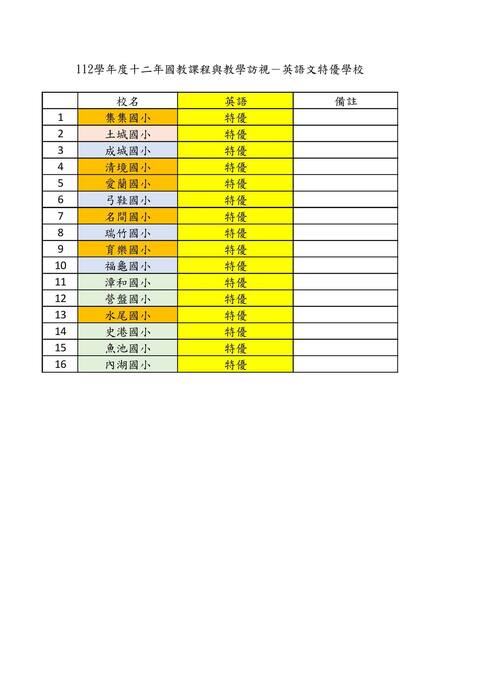 112學年度十二年國教課程與教學訪視－英語文特優學校

|  | 校名 | 英語 | 備註 |
|---|---|---|---|
| 1 | 集集國小 | 特優 |  |
| 2 | 土城國小 | 特優 |  |
| 3 | 成城國小 | 特優 |  |
| 4 | 清境國小 | 特優 |  |
| 5 | 愛蘭國小 | 特優 |  |
| 6 | 弓鞋國小 | 特優 |  |
| 7 | 名間國小 | 特優 |  |
| 8 | 瑞竹國小 | 特優 |  |
| 9 | 育樂國小 | 特優 |  |
| 10 | 福龜國小 | 特優 |  |
| 11 | 漳和國小 | 特優 |  |
| 12 | 營盤國小 | 特優 |  |
| 13 | 水尾國小 | 特優 |  |
| 14 | 史港國小 | 特優 |  |
| 15 | 魚池國小 | 特優 |  |
| 16 | 內湖國小 | 特優 |  |